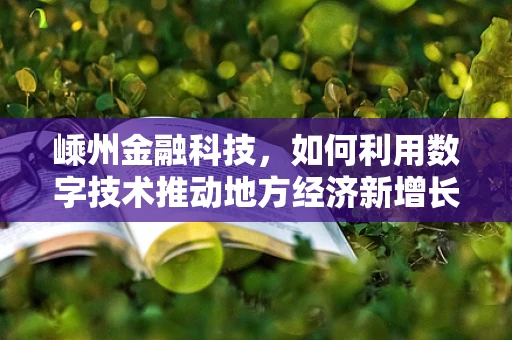 嵊州金融科技，如何利用数字技术推动地方经济新增长